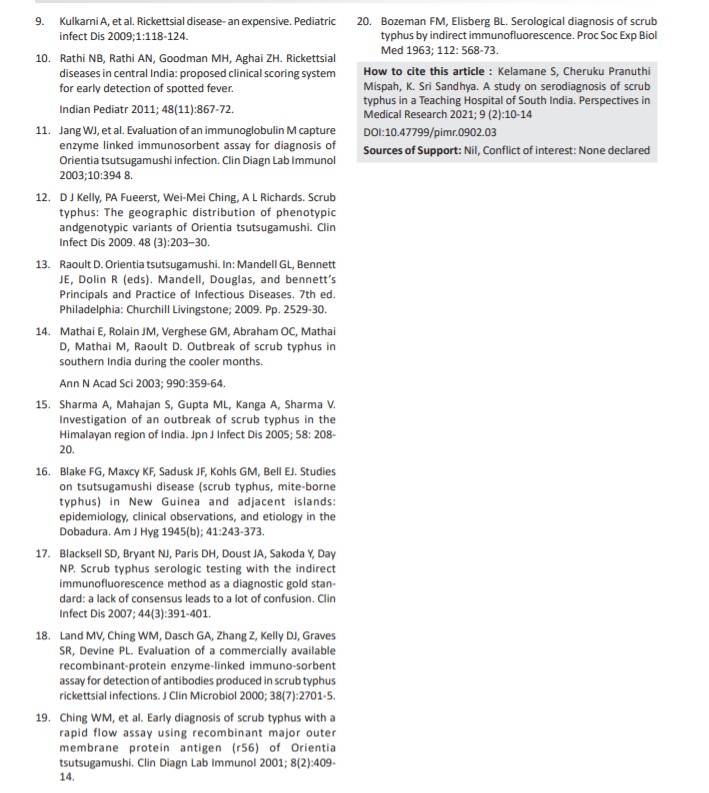 9. Kulkarni A, et al. Rickettsial disease- an expensive. Pediatric infect Dis 2009;1:118-124.

10. Rathi NB, Rathi AN, Goodman MH, Aghai ZH. Rickettsial diseases in central India: proposed clinical scoring system for early detection of spotted fever.

Indian Pediatr 2011; 48(11):867-72.

11. Jang WJ, et al. Evaluation of an immunoglobulin M capture enzyme linked immunosorbent assay for diagnosis of Orientia tsutsugamushi infection. Clin Diagn Lab Immunol 2003;10:394 8.

12. D J Kelly, PA Fueerst, Wei-Mei Ching, A L Richards. Scrub typhus: The geographic distribution of phenotypic andgenotypic variants of Orientia tsutsugamushi. Clin Infect Dis 2009. 48 (3):203–30.

13. Raoult D. Orientia tsutsugamushi. In: Mandell GL, Bennett JE, Dolin R (eds). Mandell, Douglas, and bennett's Principals and Practice of Infectious Diseases. 7th ed. Philadelphia: Churchill Livingstone; 2009. Pp. 2529-30.

14. Mathai E, Rolain JM, Verghese GM, Abraham OC, Mathai D, Mathai M, Raoult D. Outbreak of scrub typhus in southern India during the cooler months.

Ann N Acad Sci 2003; 990:359-64.

15. Sharma A, Mahajan S, Gupta ML, Kanga A, Sharma V. Investigation of an outbreak of scrub typhus in the Himalayan region of India. Jpn J Infect Dis 2005; 58: 208-20.

16. Blake FG, Maxcy KF, Sadusk JF, Kohls GM, Bell EJ. Studies on tsutsugamushi disease (scrub typhus, mite-borne typhus) in New Guinea and adjacent islands: epidemiology, clinical observations, and etiology in the Dobadura. Am J Hyg 1945(b); 41:243-373.

17. Blacksell SD, Bryant NJ, Paris DH, Doust JA, Sakoda Y, Day NP. Scrub typhus serologic testing with the indirect immunofluorescence method as a diagnostic gold standard: a lack of consensus leads to a lot of confusion. Clin Infect Dis 2007; 44(3):391-401.

18. Land MV, Ching WM, Dasch GA, Zhang Z, Kelly DJ, Graves SR, Devine PL. Evaluation of a commercially available recombinant-protein enzyme-linked immuno-sorbent assay for detection of antibodies produced in scrub typhus rickettsial infections. J Clin Microbiol 2000; 38(7):2701-5.

19. Ching WM, et al. Early diagnosis of scrub typhus with a rapid flow assay using recombinant major outer membrane protein antigen (r56) of Orientia tsutsugamushi. Clin Diagn Lab Immunol 2001; 8(2):409-14.

20. Bozeman FM, Elisberg BL. Serological diagnosis of scrub typhus by indirect immunofluorescence. Proc Soc Exp Biol Med 1963; 112: 568-73.

How to cite this article : Kelamane S, Cheruku Pranuthi Mispah, K. Sri Sandhya. A study on serodiagnosis of scrub typhus in a Teaching Hospital of South India. Perspectives in Medical Research 2021; 9 (2):10-14

DOI:10.47799/pimr.0902.03

Sources of Support: Nil, Conflict of interest: None declared